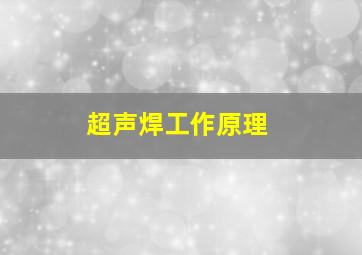 超声焊工作原理